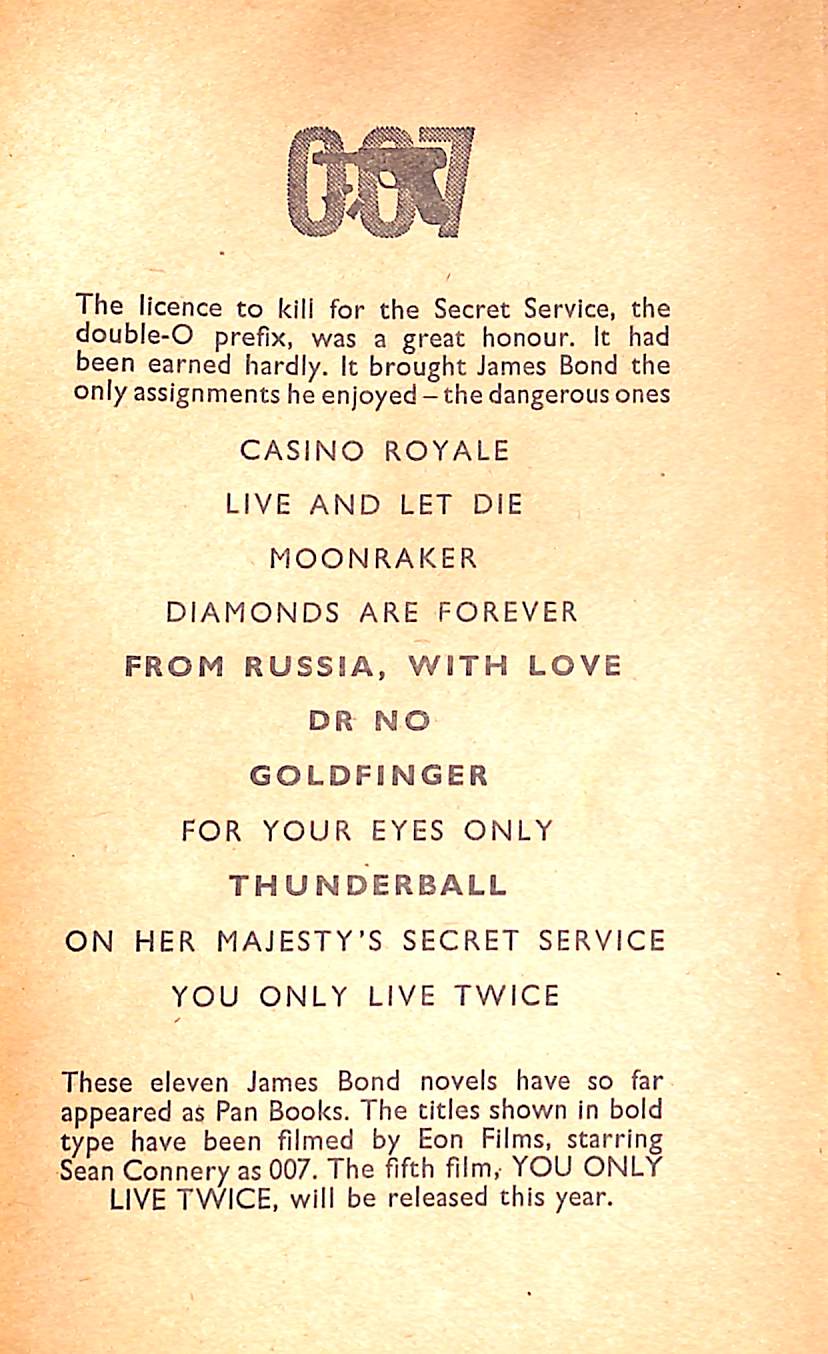 007

The licence to kill for the Secret Service, the double-O prefix, was a great honour. It had been earned hardly. It brought James Bond the only assignments he enjoyed – the dangerous ones

CASINO ROYALE

LIVE AND LET DIE

MOONRAKER

DIAMONDS ARE FOREVER

FROM RUSSIA, WITH LOVE

DR NO

GOLDFINGER

FOR YOUR EYES ONLY

THUNDERBALL

ON HER MAJESTY'S SECRET SERVICE

YOU ONLY LIVE TWICE

These eleven James Bond novels have so far appeared as Pan Books. The titles shown in bold type have been filmed by Eon Films, starring Sean Connery as 007. The fifth film, YOU ONLY LIVE TWICE, will be released this year.